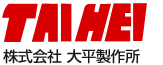 TAIHEI
株式会社 大平製作所